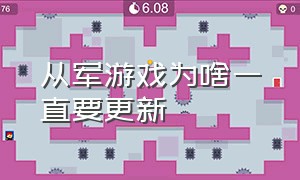 76

6.08

0

从军游戏为啥一直要更新